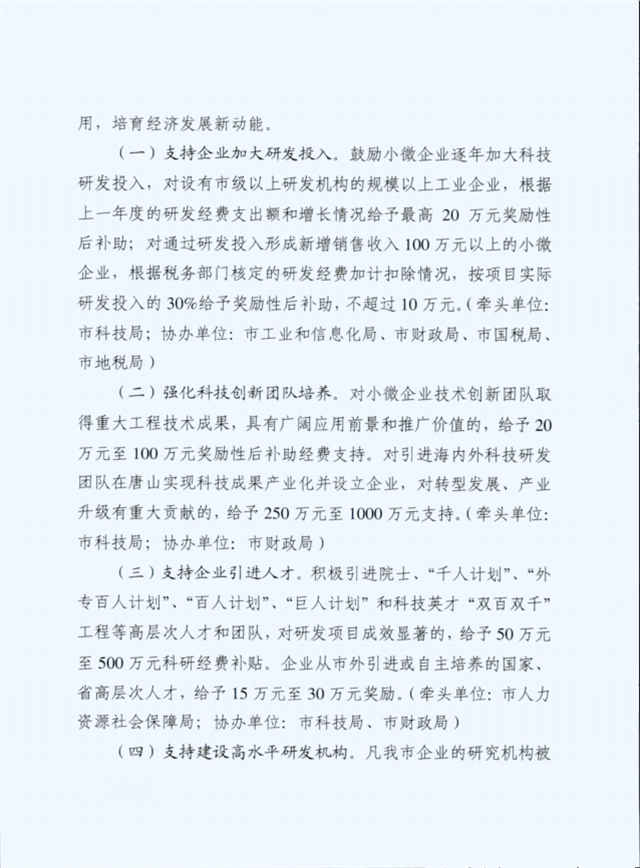 用，培育经济发展新动能。

（一）支持企业加大研发投入。鼓励小微企业逐年加大科技研发投入，对设有市级以上研发机构的规模以上工业企业，根据上一年度的研发经费支出额和增长情况给予最高 20 万元奖励性后补助；对通过研发投入形成新增销售收入 100 万元以上的小微企业，根据税务部门核定的研发经费加计扣除情况，按项目实际研发投入的 30%给予奖励性后补助，不超过 10 万元。（牵头单位：市科技局；协办单位：市工业和信息化局、市财政局、市国税局、市地税局）

（二）强化科技创新团队培养。对小微企业技术创新团队取得重大工程技术成果，具有广阔应用前景和推广价值的，给予 20 万元至 100 万元奖励性后补助经费支持。对引进海内外科技研发团队在唐山实现科技成果产业化并设立企业，对转型发展、产业升级有重大贡献的，给予 250 万元至 1000 万元支持。（牵头单位：市科技局；协办单位：市财政局）

（三）支持企业引进人才。积极引进院士、“千人计划”、“外专百人计划”、“百人计划”、“巨人计划”和科技英才“双百双千”工程等高层次人才和团队，对研发项目成效显著的，给予 50 万元至 500 万元科研经费补贴。企业从市外引进或自主培养的国家、省高层次人才，给予 15 万元至 30 万元奖励。（牵头单位：市人力资源社会保障局；协办单位：市科技局、市财政局）

（四）支持建设高水平研发机构。凡我市企业的研究机构被